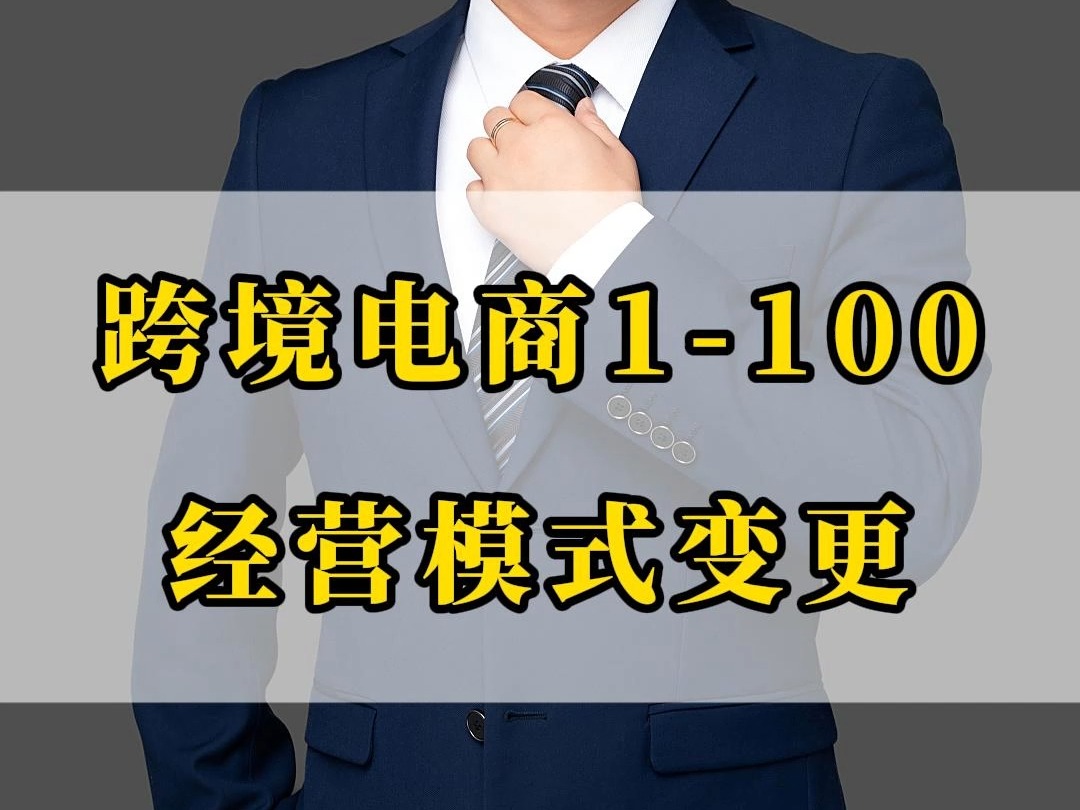 跨境电商1-100

经营模式变更